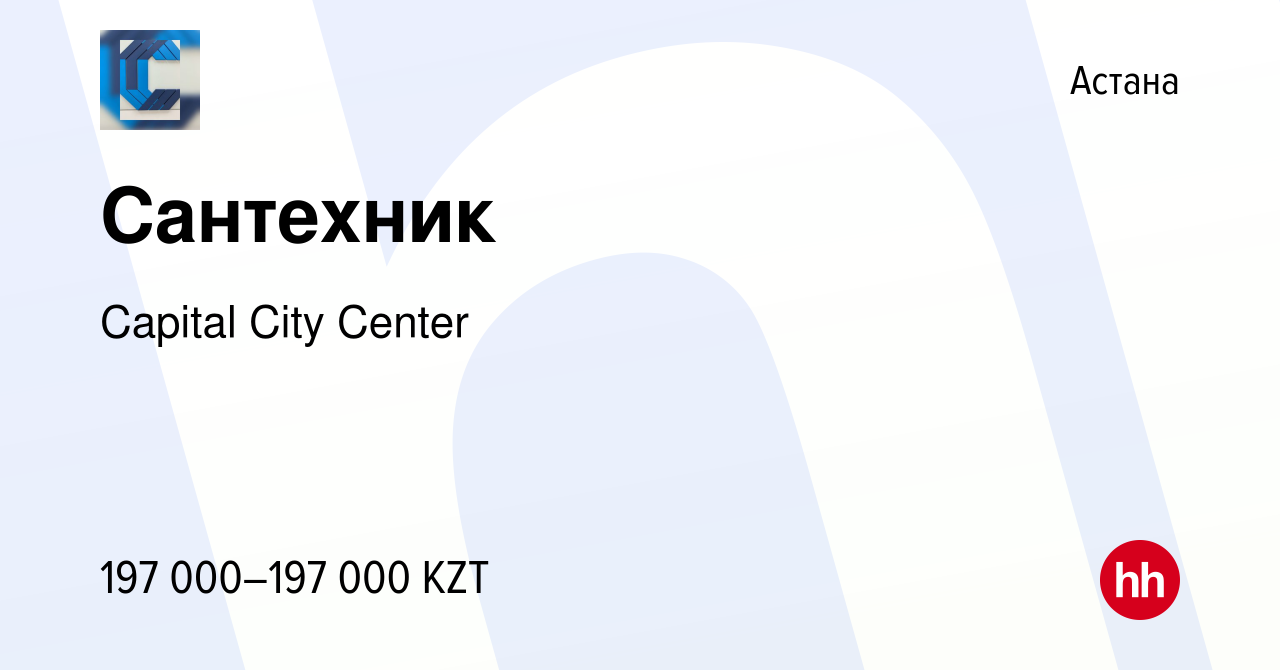 Астана

Сантехник

Capital City Center

197 000–197 000 KZT

hh